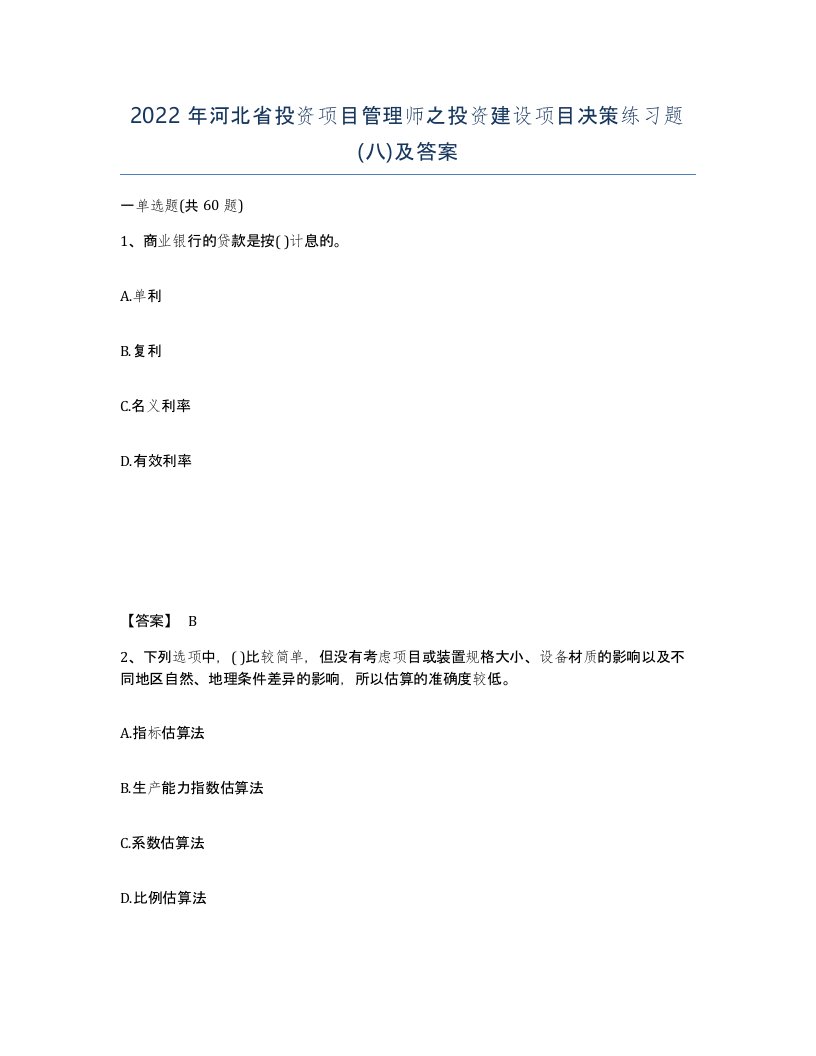 2022 年河北省投资项目管理师之投资建设项目决策练习题(八)及答案

一单选题(共 60 题)

1、商业银行的贷款是按( )计息的。

A.单利

B.复利

C.名义利率

D.有效利率

【答案】 B

2、下列选项中，( )比较简单，但没有考虑项目或装置规格大小、设备材质的影响以及不同地区自然、地理条件差异的影响，所以估算的准确度较低。

A.指标估算法

B.生产能力指数估算法

C.系数估算法

D.比例估算法